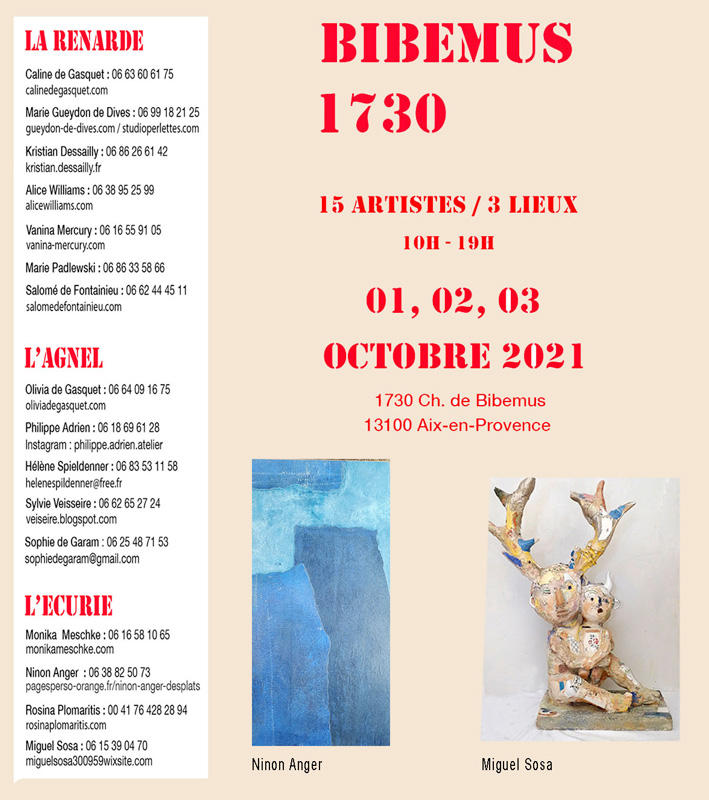 LA RENARDE

Caline de Gasquet : 06 63 60 61 75
calinedegasquet.com

Marie Gueydon de Dives : 06 99 18 21 25
gueydon-de-dives.com / studioperlettes.com

Kristian Dessailly : 06 86 26 61 42
kristian.dessailly.fr

Alice Williams : 06 38 95 25 99
alicewilliams.com

Vanina Mercury : 06 16 55 91 05
vanina-mercury.com

Marie Padlewski : 06 86 33 58 66

Salomé de Fontainieu : 06 62 44 45 11
salomedefontainieu.com

L'AGNEL

Olivia de Gasquet : 06 64 09 16 75
oliviadegasquet.com

Philippe Adrien : 06 18 69 61 28
Instagram : philippe.adrien.atelier

Hélène Spieldenner : 06 83 53 11 58
helenespildenner@free.fr

Sylvie Veisseire : 06 62 65 27 24
veiseire.blogspot.com

Sophie de Garam : 06 25 48 71 53
sophiedegaram@gmail.com

L'ECURIE

Monika Meschke : 06 16 58 10 65
monikameschke.com

Ninon Anger : 06 38 82 50 73
pagesperso-orange.fr/ninon-anger-desplats

Rosina Plomaritis : 00 41 76 428 28 94
rosinaplomaritis.com

Miguel Sosa : 06 15 39 04 70
miguelsosa300959wixsite.com

BIBEMUS
1730

15 ARTISTES / 3 LIEUX
10H - 19H

01, 02, 03
OCTOBRE 2021

1730 Ch. de Bibemus
13100 Aix-en-Provence

Ninon Anger

Miguel Sosa